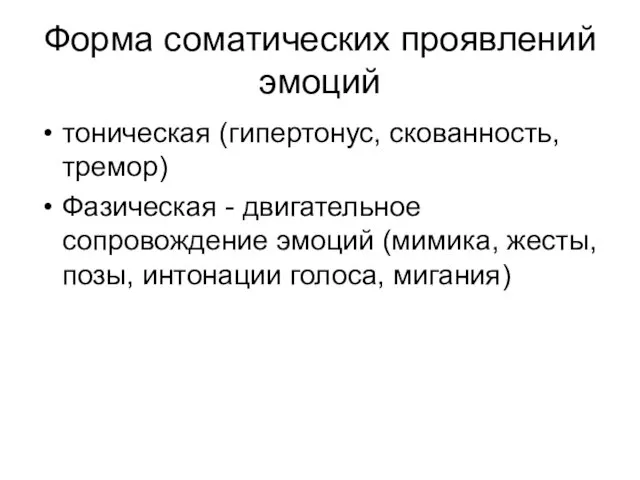 Форма соматических проявлений эмоций

• тоническая (гипертонус, скованность, тремор)

• Фазическая - двигательное сопровождение эмоций (мимика, жесты, позы, интонации голоса, мигания)